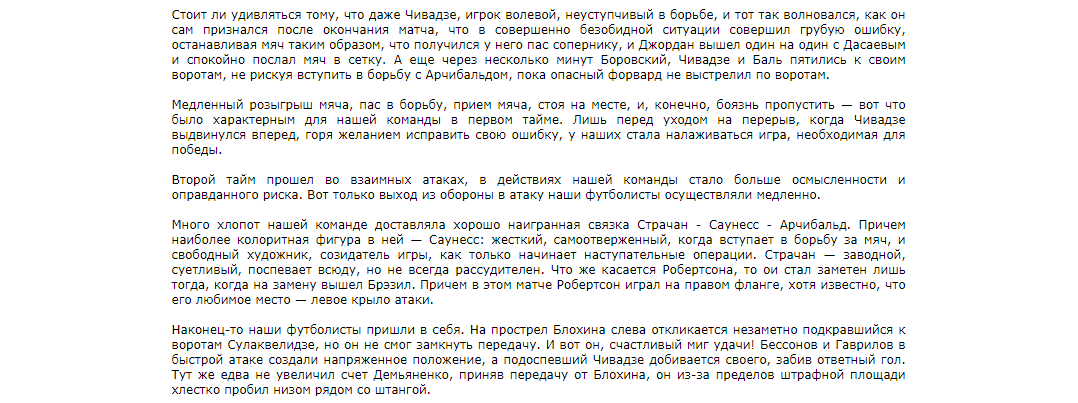 Стоит ли удивляться тому, что даже Чивадзе, игрок волевой, неуступчивый в борьбе, и тот так волновался, как он сам признался после окончания матча, что в совершенно безобидной ситуации совершил грубую ошибку, останавливая мяч таким образом, что получился у него пас сопернику, и Джордан вышел один на один с Дасаевым и спокойно послал мяч в сетку. А еще через несколько минут Боровский, Чивадзе и Баль пятились к своим воротам, не рискуя вступить в борьбу с Арчибальдом, пока опасный форвард не выстрелил по воротам.

Медленный розыгрыш мяча, пас в борьбу, прием мяча, стоя на месте, и, конечно, боязнь пропустить — вот что было характерным для нашей команды в первом тайме. Лишь перед уходом на перерыв, когда Чивадзе выдвинулся вперед, горя желанием исправить свою ошибку, у наших стала налаживаться игра, необходимая для победы.

Второй тайм прошел во взаимных атаках, в действиях нашей команды стало больше осмысленности и оправданного риска. Вот только выход из обороны в атаку наши футболисты осуществляли медленно.

Много хлопот нашей команде доставляла хорошо наигранная связка Страчан - Саунесс - Арчибальд. Причем наиболее колоритная фигура в ней — Саунесс: жесткий, самоотверженный, когда вступает в борьбу за мяч, и свободный художник, созидатель игры, как только начинает наступательные операции. Страчан — заводной, суетливый, поспевает всюду, но не всегда рассудителен. Что же касается Робертсона, то ои стал заметен лишь тогда, когда на замену вышел Брэзил. Причем в этом матче Робертсон играл на правом фланге, хотя известно, что его любимое место — левое крыло атаки.

Наконец-то наши футболисты пришли в себя. На прострел Блохина слева откликается незаметно подкравшийся к воротам Сулаквелидзе, но он не смог замкнуть передачу. И вот он, счастливый миг удачи! Бессонов и Гаврилов в быстрой атаке создали напряженное положение, а подоспевший Чивадзе добивается своего, забив ответный гол. Тут же едва не увеличил счет Демьяненко, приняв передачу от Блохина, он из-за пределов штрафной площади хлестко пробил низом рядом со штангой.